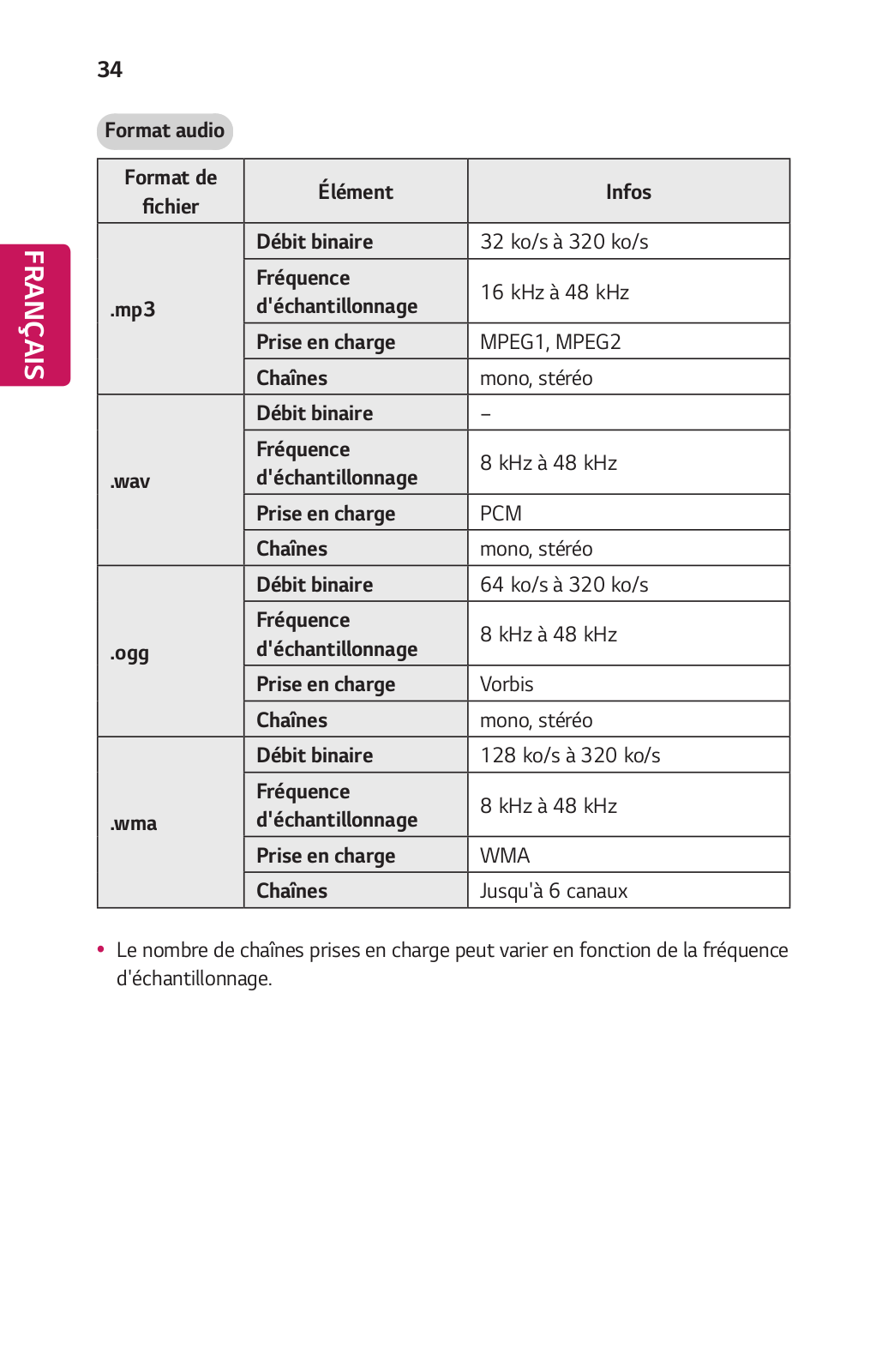 34

FRANÇAIS

Format audio

| Format de fichier | Élément | Infos |
|---|---|---|
| .mp3 | Débit binaire | 32 ko/s à 320 ko/s |
| | Fréquence d'échantillonnage | 16 kHz à 48 kHz |
| | Prise en charge | MPEG1, MPEG2 |
| | Chaînes | mono, stéréo |
| .wav | Débit binaire | – |
| | Fréquence d'échantillonnage | 8 kHz à 48 kHz |
| | Prise en charge | PCM |
| | Chaînes | mono, stéréo |
| .ogg | Débit binaire | 64 ko/s à 320 ko/s |
| | Fréquence d'échantillonnage | 8 kHz à 48 kHz |
| | Prise en charge | Vorbis |
| | Chaînes | mono, stéréo |
| .wma | Débit binaire | 128 ko/s à 320 ko/s |
| | Fréquence d'échantillonnage | 8 kHz à 48 kHz |
| | Prise en charge | WMA |
| | Chaînes | Jusqu'à 6 canaux |

• Le nombre de chaînes prises en charge peut varier en fonction de la fréquence d'échantillonnage.